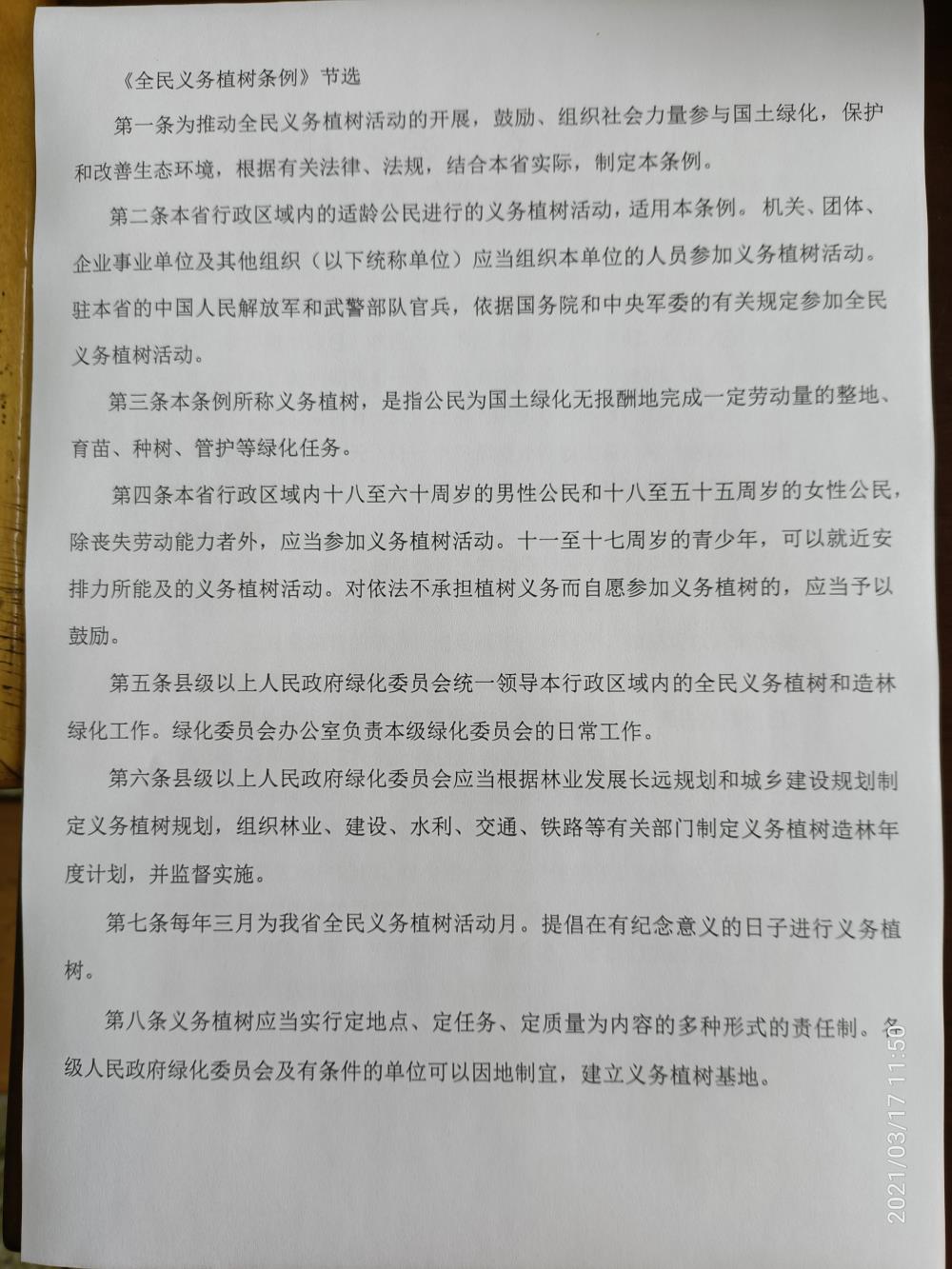 《全民义务植树条例》节选

第一条为推动全民义务植树活动的开展，鼓励、组织社会力量参与国土绿化，保护和改善生态环境，根据有关法律、法规，结合本省实际，制定本条例。

第二条本省行政区域内的适龄公民进行的义务植树活动，适用本条例。机关、团体、企业事业单位及其他组织（以下统称单位）应当组织本单位的人员参加义务植树活动。驻本省的中国人民解放军和武警部队官兵，依据国务院和中央军委的有关规定参加全民义务植树活动。

第三条本条例所称义务植树，是指公民为国土绿化无报酬地完成一定劳动量的整地、育苗、种树、管护等绿化任务。

第四条本省行政区域内十八至六十周岁的男性公民和十八至五十五周岁的女性公民，除丧失劳动能力者外，应当参加义务植树活动。十一至十七周岁的青少年，可以就近安排力所能及的义务植树活动。对依法不承担植树义务而自愿参加义务植树的，应当予以鼓励。

第五条县级以上人民政府绿化委员会统一领导本行政区域内的全民义务植树和造林绿化工作。绿化委员会办公室负责本级绿化委员会的日常工作。

第六条县级以上人民政府绿化委员会应当根据林业发展长远规划和城乡建设规划制定义务植树规划，组织林业、建设、水利、交通、铁路等有关部门制定义务植树造林年度计划，并监督实施。

第七条每年三月为我省全民义务植树活动月。提倡在有纪念意义的日子进行义务植树。

第八条义务植树应当实行定地点、定任务、定质量为内容的多种形式的责任制。各级人民政府绿化委员会及有条件的单位可以因地制宜，建立义务植树基地。

2021/03/17 11:50